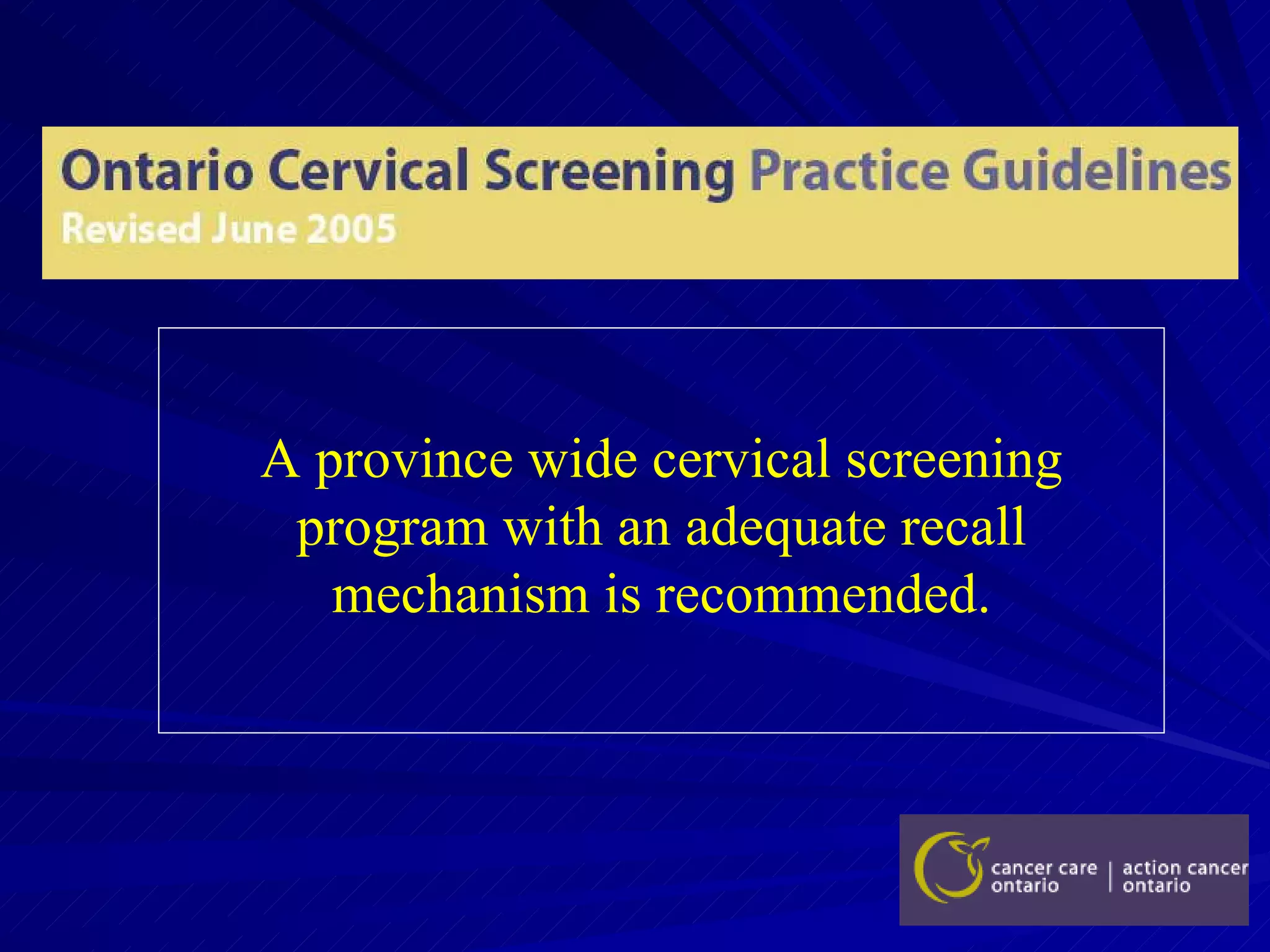 Ontario Cervical Screening Practice Guidelines
Revised June 2005

A province wide cervical screening program with an adequate recall mechanism is recommended.

cancer care ontario | action cancer ontario